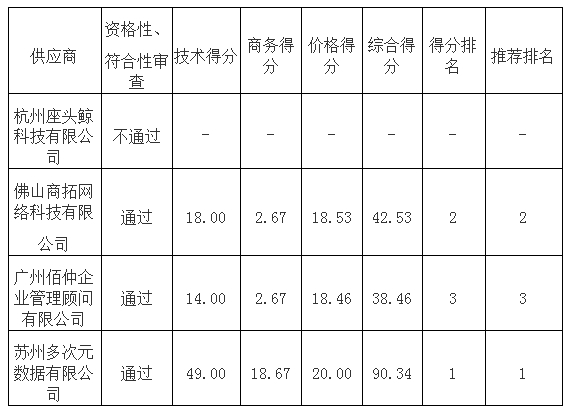 | 供应商 | 资格性、符合性审查 | 技术得分 | 商务得分 | 价格得分 | 综合得分 | 得分排名 | 推荐排名 |
|---|---|---|---|---|---|---|---|
| 杭州座头鲸科技有限公司 | 不通过 | - | - | - | - | - | - |
| 佛山商拓网络科技有限公司 | 通过 | 18.00 | 2.67 | 18.53 | 42.53 | 2 | 2 |
| 广州佰仲企业管理顾问有限公司 | 通过 | 14.00 | 2.67 | 18.46 | 38.46 | 3 | 3 |
| 苏州多次元数据有限公司 | 通过 | 49.00 | 18.67 | 20.00 | 90.34 | 1 | 1 |